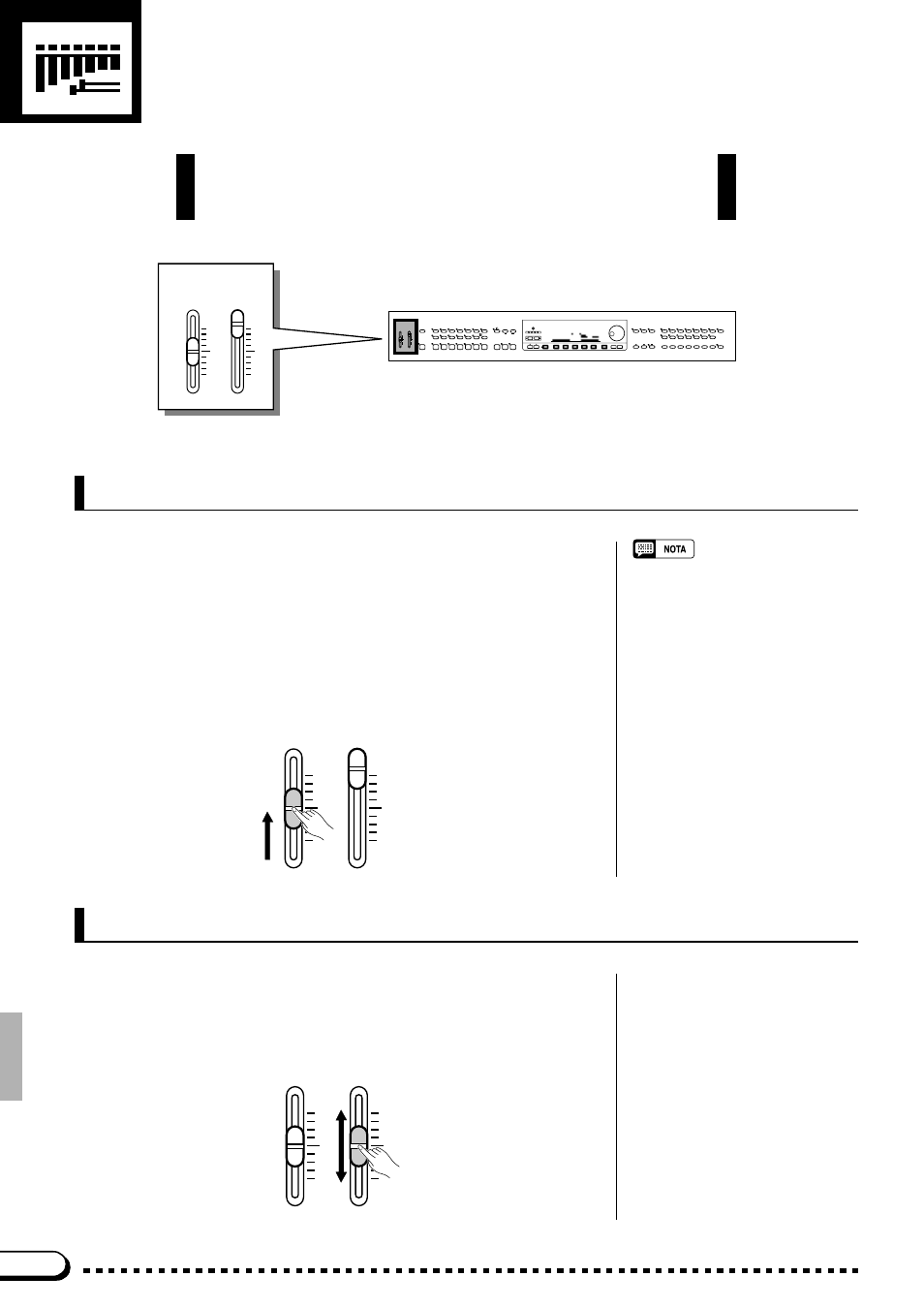 NOTA